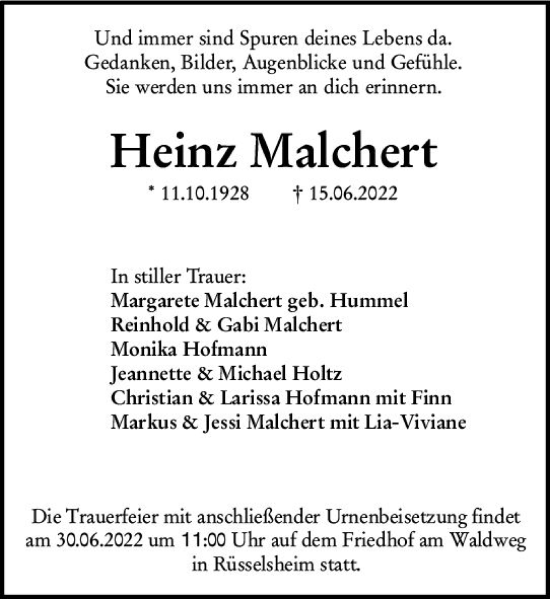 Und immer sind Spuren deines Lebens da.
Gedanken, Bilder, Augenblicke und Gefühle.
Sie werden uns immer an dich erinnern.

Heinz Malchert

* 11.10.1928 † 15.06.2022

In stiller Trauer:
Margarete Malchert geb. Hummel
Reinhold & Gabi Malchert
Monika Hofmann
Jeannette & Michael Holtz
Christian & Larissa Hofmann mit Finn
Markus & Jessi Malchert mit Lia-Viviane

Die Trauerfeier mit anschließender Urnenbeisetzung findet am 30.06.2022 um 11:00 Uhr auf dem Friedhof am Waldweg in Rüsselsheim statt.